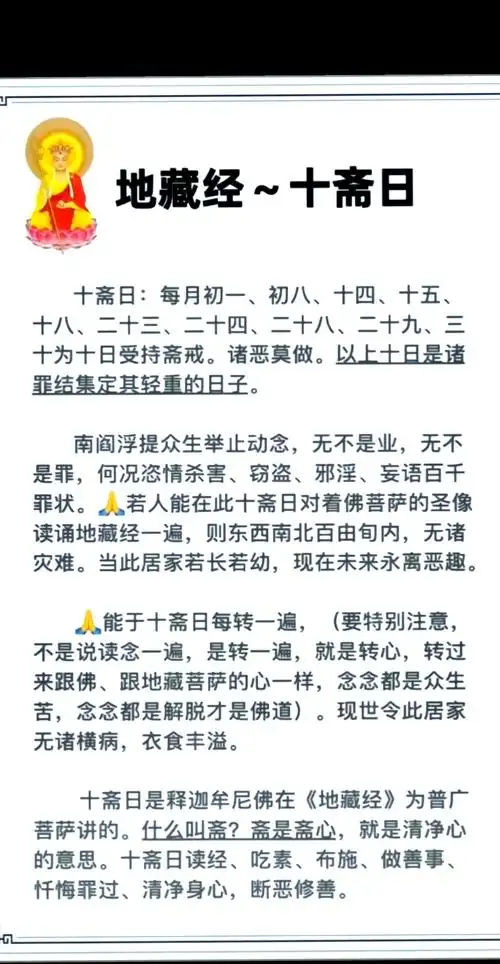 地藏经～十斋日

十斋日：每月初一、初八、十四、十五、十八、二十三、二十四、二十八、二十九、三十为十日受持斋戒。诸恶莫做。以上十日是诸罪结集定其轻重的日子。

南阎浮提众生举止动念，无不是业，无不是罪，何况恣情杀害、窃盗、邪淫、妄语百千罪状。🙏若人能在此十斋日对着佛菩萨的圣像读诵地藏经一遍，则东西南北百由旬内，无诸灾难。当此居家若长若幼，现在未来永离恶趣。

🙏能于十斋日每转一遍，（要特别注意，不是说读念一遍，是转一遍，就是转心，转过来跟佛、跟地藏菩萨的心一样，念念都是众生苦，念念都是解脱才是佛道）。现世令此居家无诸横病，衣食丰溢。

十斋日是释迦牟尼佛在《地藏经》为普广菩萨讲的。什么叫斋？斋是斋心，就是清净心的意思。十斋日读经、吃素、布施、做善事、忏悔罪过、清净身心，断恶修善。